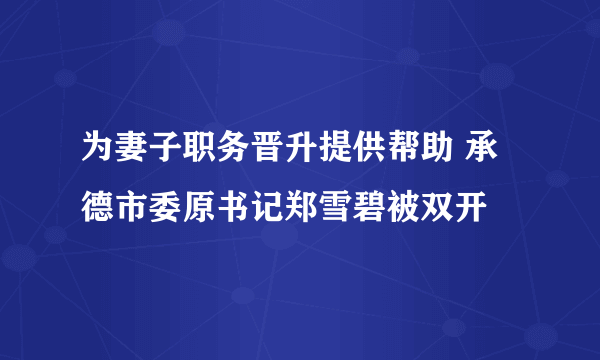 为妻子职务晋升提供帮助 承德市委原书记郑雪碧被双开